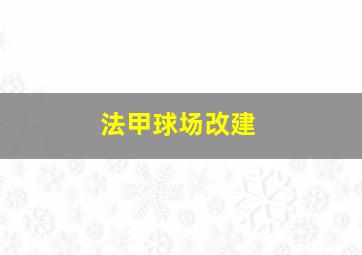 法甲球场改建